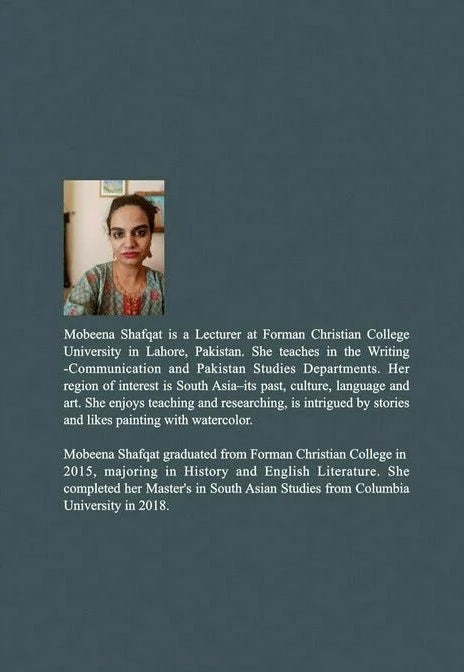 Mobeena Shafqat is a Lecturer at Forman Christian College University in Lahore, Pakistan. She teaches in the Writing -Communication and Pakistan Studies Departments. Her region of interest is South Asia–its past, culture, language and art. She enjoys teaching and researching, is intrigued by stories and likes painting with watercolor.

Mobeena Shafqat graduated from Forman Christian College in 2015, majoring in History and English Literature. She completed her Master's in South Asian Studies from Columbia University in 2018.